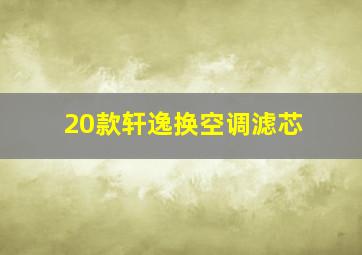 20款轩逸换空调滤芯